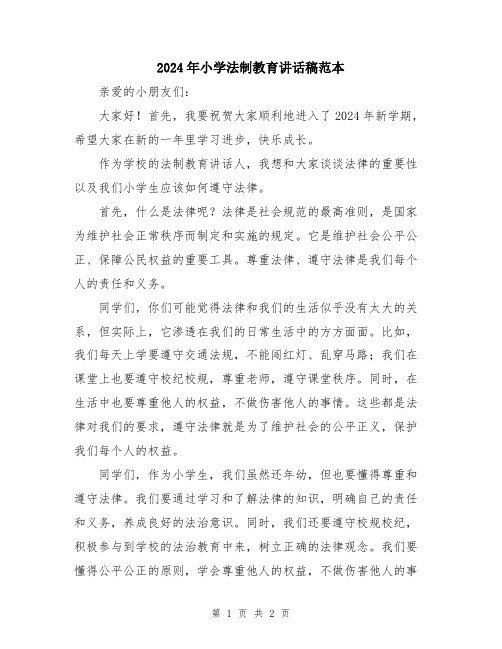 2024年小学法制教育讲话稿范本

亲爱的小朋友们：

大家好！首先，我要祝贺大家顺利地进入了2024年新学期，希望大家在新的一年里学习进步，快乐成长。

作为学校的法制教育讲话人，我想和大家谈谈法律的重要性以及我们小学生应该如何遵守法律。

首先，什么是法律呢？法律是社会规范的最高准则，是国家为维护社会正常秩序而制定和实施的规定。它是维护社会公平公正、保障公民权益的重要工具。尊重法律、遵守法律是我们每个人的责任和义务。

同学们，你们可能觉得法律和我们的生活似乎没有太大的关系，但实际上，它渗透在我们的日常生活中的方方面面。比如，我们每天上学要遵守交通法规，不能闯红灯、乱穿马路；我们在课堂上也要遵守校纪校规，尊重老师，遵守课堂秩序。同时，在生活中也要尊重他人的权益，不做伤害他人的事情。这些都是法律对我们的要求，遵守法律就是为了维护社会的公平正义，保护我们每个人的权益。

同学们，作为小学生，我们虽然还年幼，但也要懂得尊重和遵守法律。我们要通过学习和了解法律的知识，明确自己的责任和义务，养成良好的法治意识。同时，我们还要遵守校规校纪，积极参与到学校的法治教育中来，树立正确的法律观念。我们要懂得公平公正的原则，学会尊重他人的权益，不做伤害他人的事

第 1 页 共 2 页